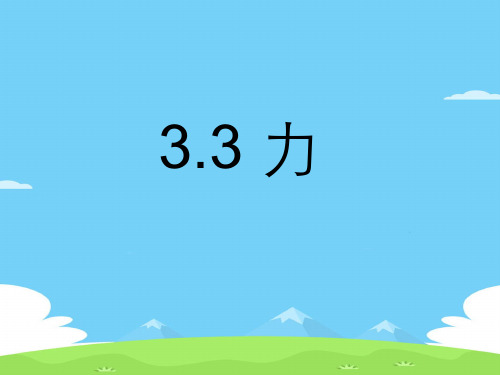 3.3 力